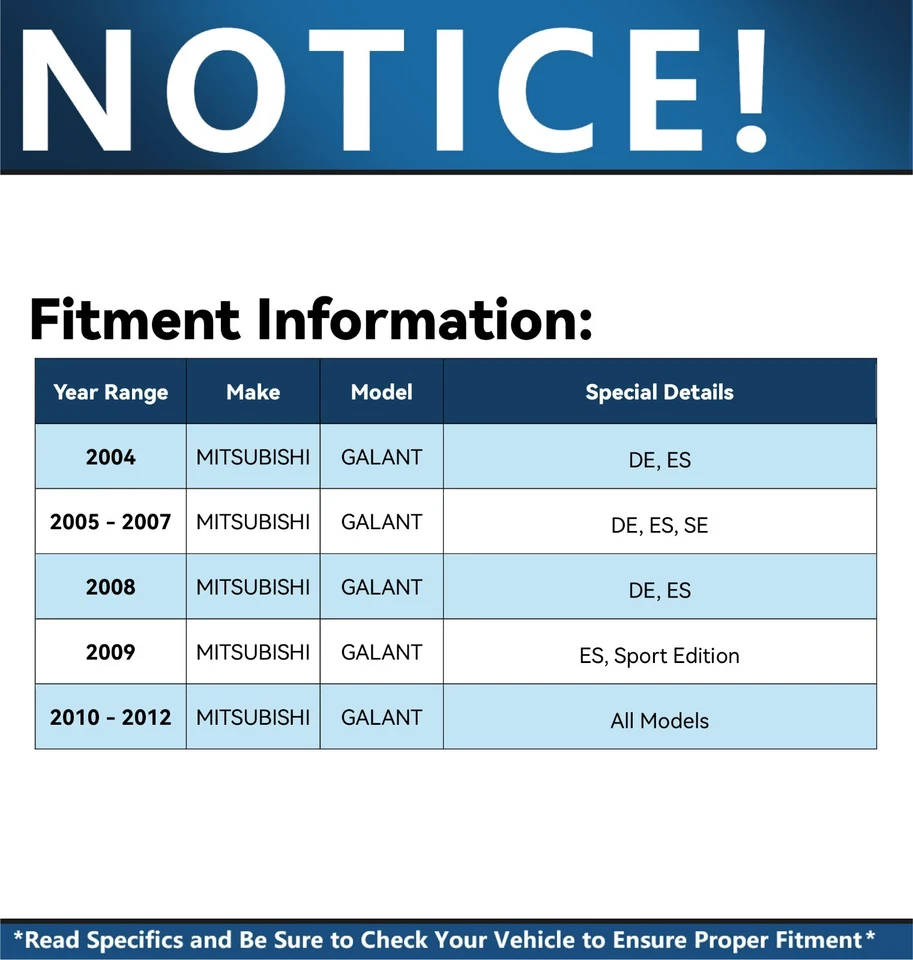 NOTICE!

Fitment Information:

| Year Range | Make | Model | Special Details |
|---|---|---|---|
| 2004 | MITSUBISHI | GALANT | DE, ES |
| 2005 - 2007 | MITSUBISHI | GALANT | DE, ES, SE |
| 2008 | MITSUBISHI | GALANT | DE, ES |
| 2009 | MITSUBISHI | GALANT | ES, Sport Edition |
| 2010 - 2012 | MITSUBISHI | GALANT | All Models |

*Read Specifics and Be Sure to Check Your Vehicle to Ensure Proper Fitment*